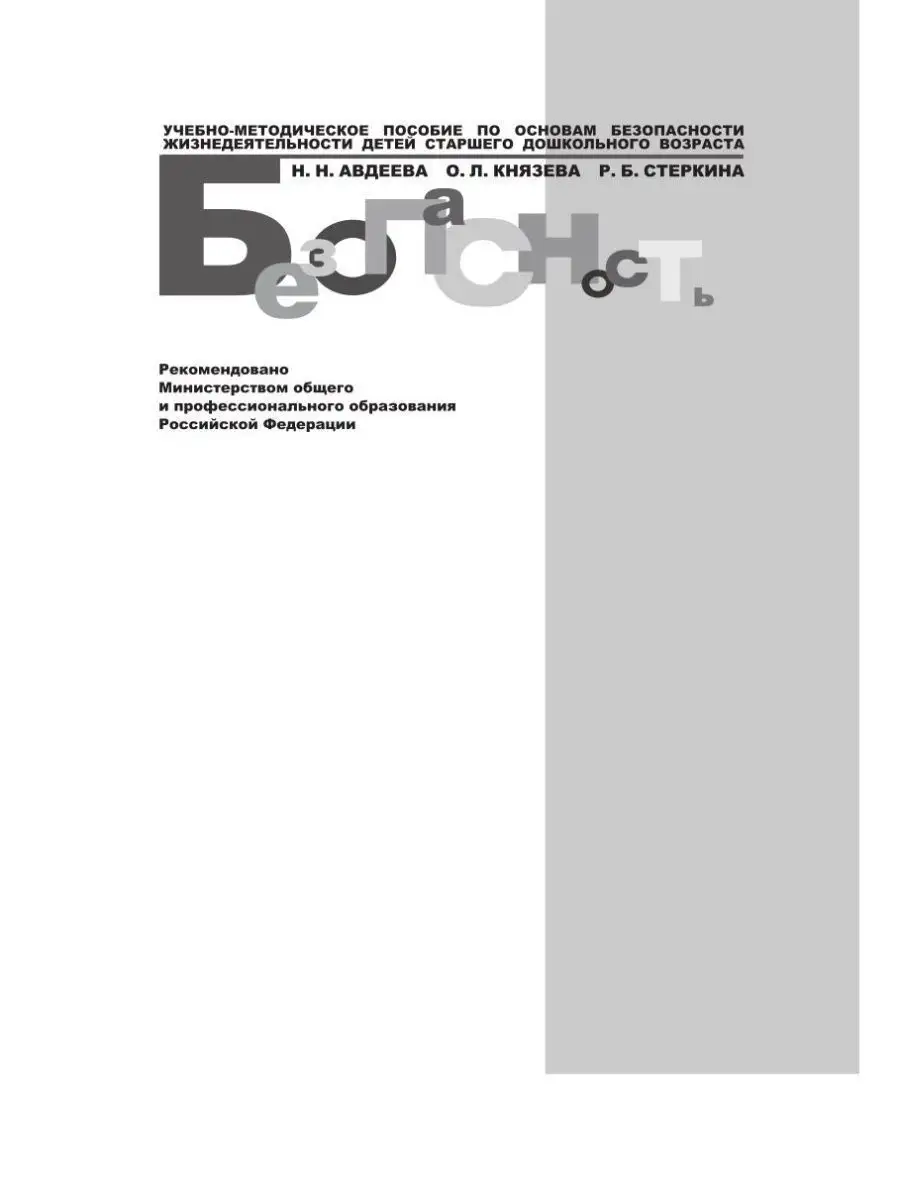 УЧЕБНО-МЕТОДИЧЕСКОЕ ПОСОБИЕ ПО ОСНОВАМ БЕЗОПАСНОСТИ ЖИЗНЕДЕЯТЕЛЬНОСТИ ДЕТЕЙ СТАРШЕГО ДОШКОЛЬНОГО ВОЗРАСТА

Н. Н. АВДЕЕВА О. Л. КНЯЗЕВА Р. Б. СТЕРКИНА

Безопасность

Рекомендовано Министерством общего и профессионального образования Российской Федерации